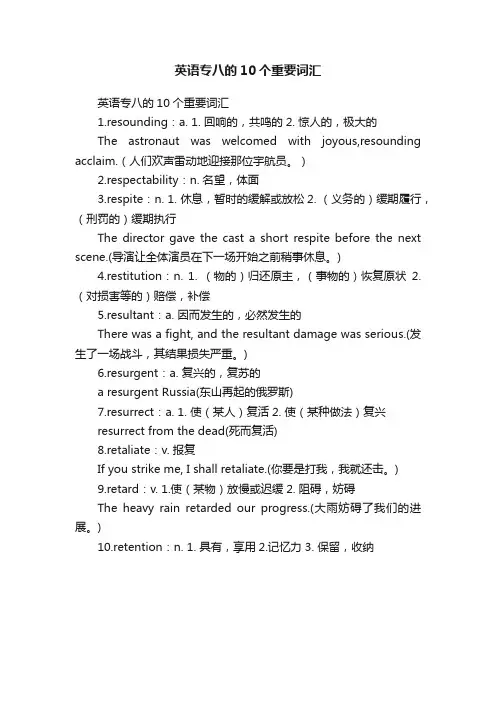 英语专八的10个重要词汇

英语专八的10个重要词汇

1.resounding：a. 1. 回响的，共鸣的 2. 惊人的，极大的

The astronaut was welcomed with joyous,resounding acclaim.（人们欢声雷动地迎接那位宇航员。）

2.respectability：n. 名望，体面

3.respite：n. 1. 休息，暂时的缓解或放松 2. （义务的）缓期履行，（刑罚的）缓期执行

The director gave the cast a short respite before the next scene.(导演让全体演员在下一场开始之前稍事休息。)

4.restitution：n. 1. （物的）归还原主，（事物的）恢复原状 2. （对损害等的）赔偿，补偿

5.resultant：a. 因而发生的，必然发生的

There was a fight, and the resultant damage was serious.(发生了一场战斗，其结果损失严重。)

6.resurgent：a. 复兴的，复苏的

a resurgent Russia(东山再起的俄罗斯)

7.resurrect：a. 1. 使（某人）复活 2. 使（某种做法）复兴

resurrect from the dead(死而复活)

8.retaliate：v. 报复

If you strike me, I shall retaliate.(你要是打我，我就还击。)

9.retard：v. 1.使（某物）放慢或迟缓 2. 阻碍，妨碍

The heavy rain retarded our progress.(大雨妨碍了我们的进展。)

10.retention：n. 1. 具有，享用 2.记忆力 3. 保留，收纳